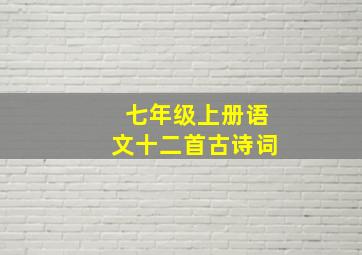 七年级上册语文十二首古诗词